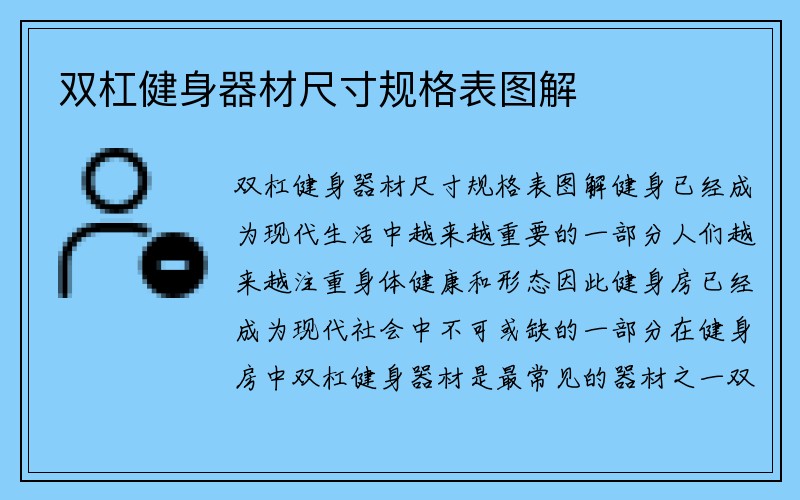 双杠健身器材尺寸规格表图解

双杠健身器材尺寸规格表图解健身已经成为现代生活中越来越重要的一部分人们越来越注重身体健康和形态因此健身房已经成为现代社会中不可或缺的一部分在健身房中双杠健身器材是最常见的器材之一双